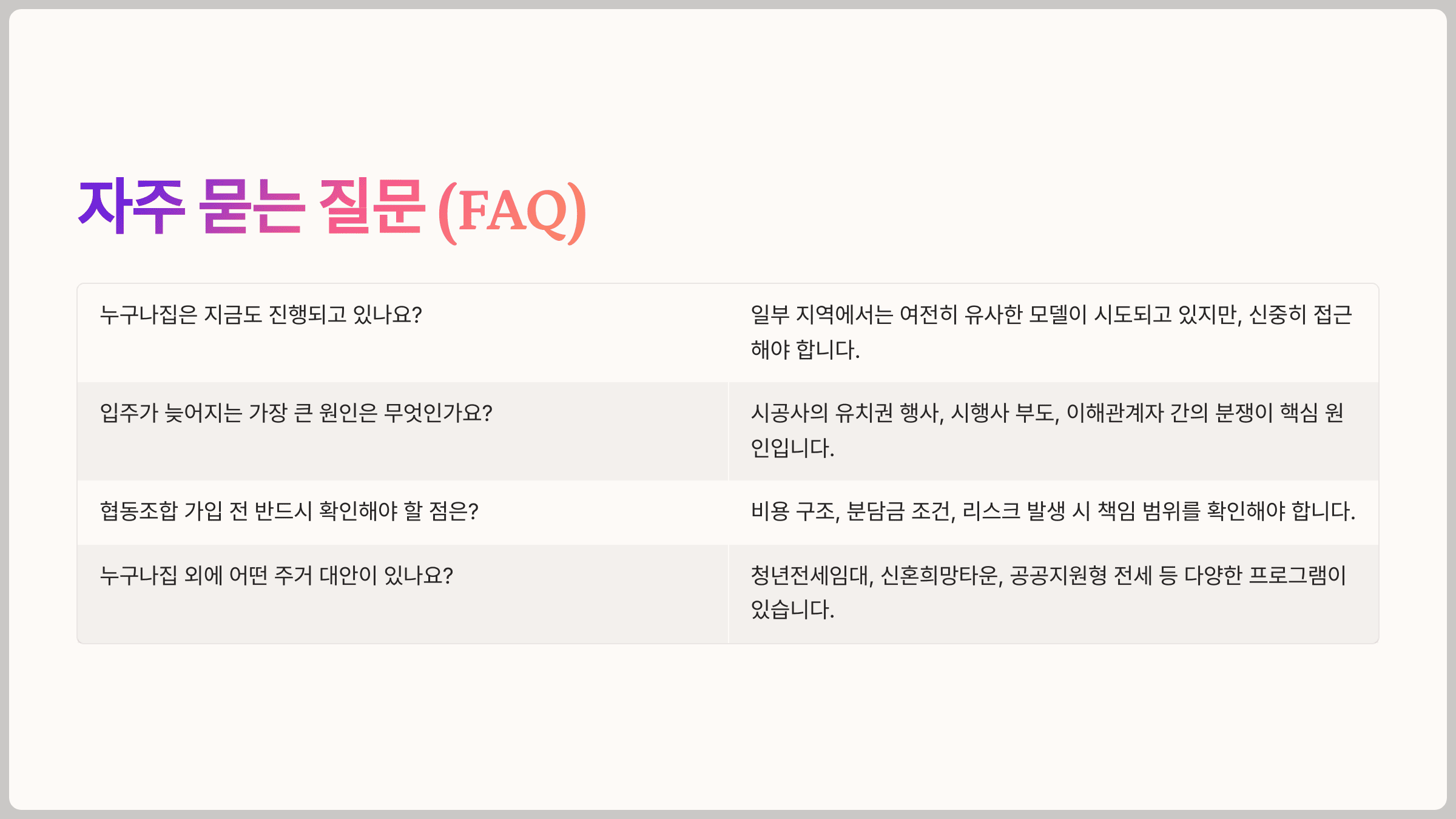 자주 묻는 질문 (FAQ)

| 누구나집은 지금도 진행되고 있나요? | 일부 지역에서는 여전히 유사한 모델이 시도되고 있지만, 신중히 접근해야 합니다. |
|---|---|
| 입주가 늦어지는 가장 큰 원인은 무엇인가요? | 시공사의 유치권 행사, 시행사 부도, 이해관계자 간의 분쟁이 핵심 원인입니다. |
| 협동조합 가입 전 반드시 확인해야 할 점은? | 비용 구조, 분담금 조건, 리스크 발생 시 책임 범위를 확인해야 합니다. |
| 누구나집 외에 어떤 주거 대안이 있나요? | 청년전세임대, 신혼희망타운, 공공지원형 전세 등 다양한 프로그램이 있습니다. |